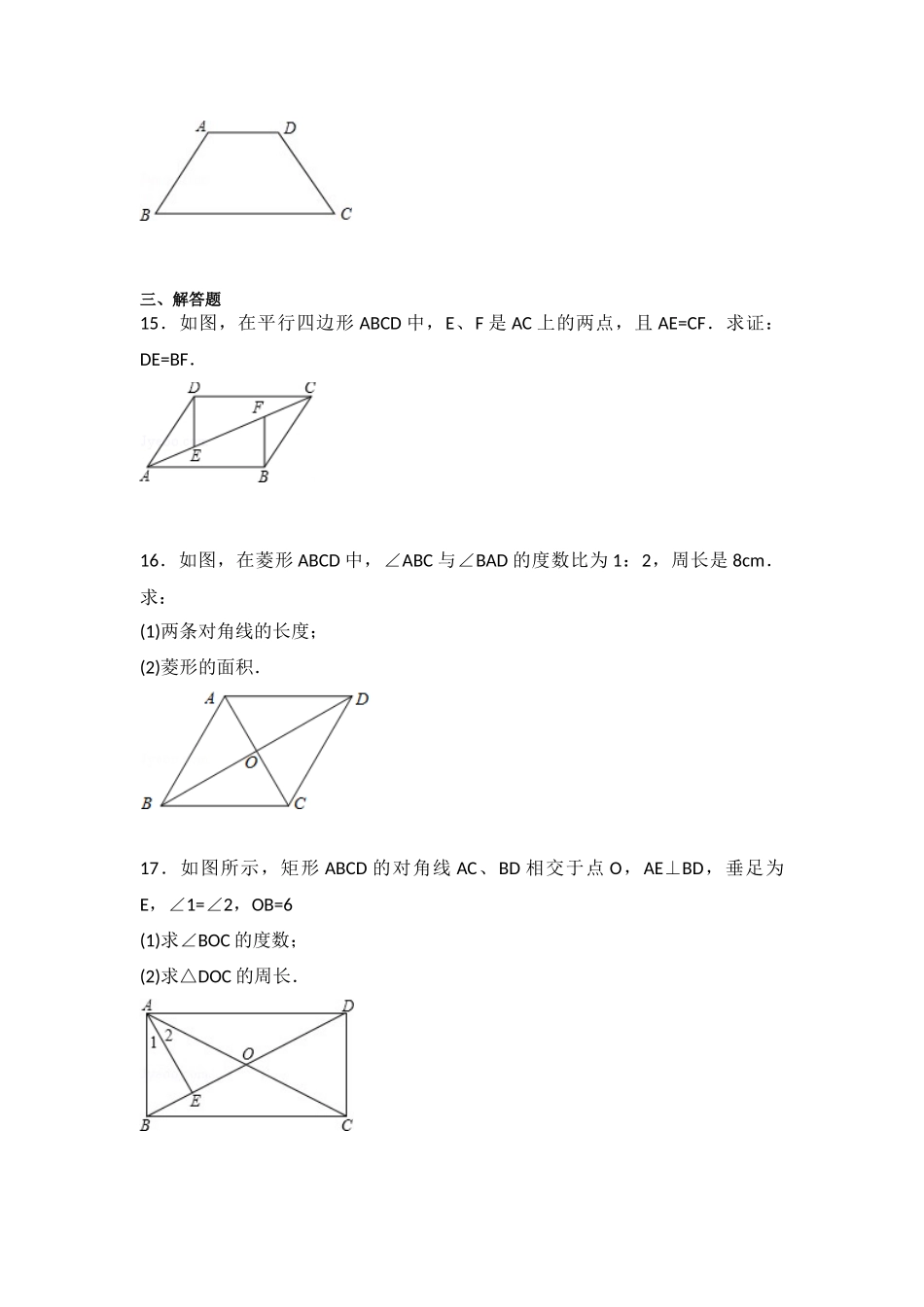 A D

B C

三、解答题

15．如图，在平行四边形 ABCD 中，E、F 是 AC 上的两点，且 AE=CF．求证：DE=BF．

D C F E A B

16．如图，在菱形 ABCD 中，∠ABC 与∠BAD 的度数比为 1：2，周长是 8cm．求：

(1)两条对角线的长度；

(2)菱形的面积．

A D O B C

17．如图所示，矩形 ABCD 的对角线 AC、BD 相交于点 O，AE⊥BD，垂足为 E，∠1=∠2，OB=6

(1)求∠BOC 的度数；

(2)求△DOC 的周长．

A D 1 2 O E B C